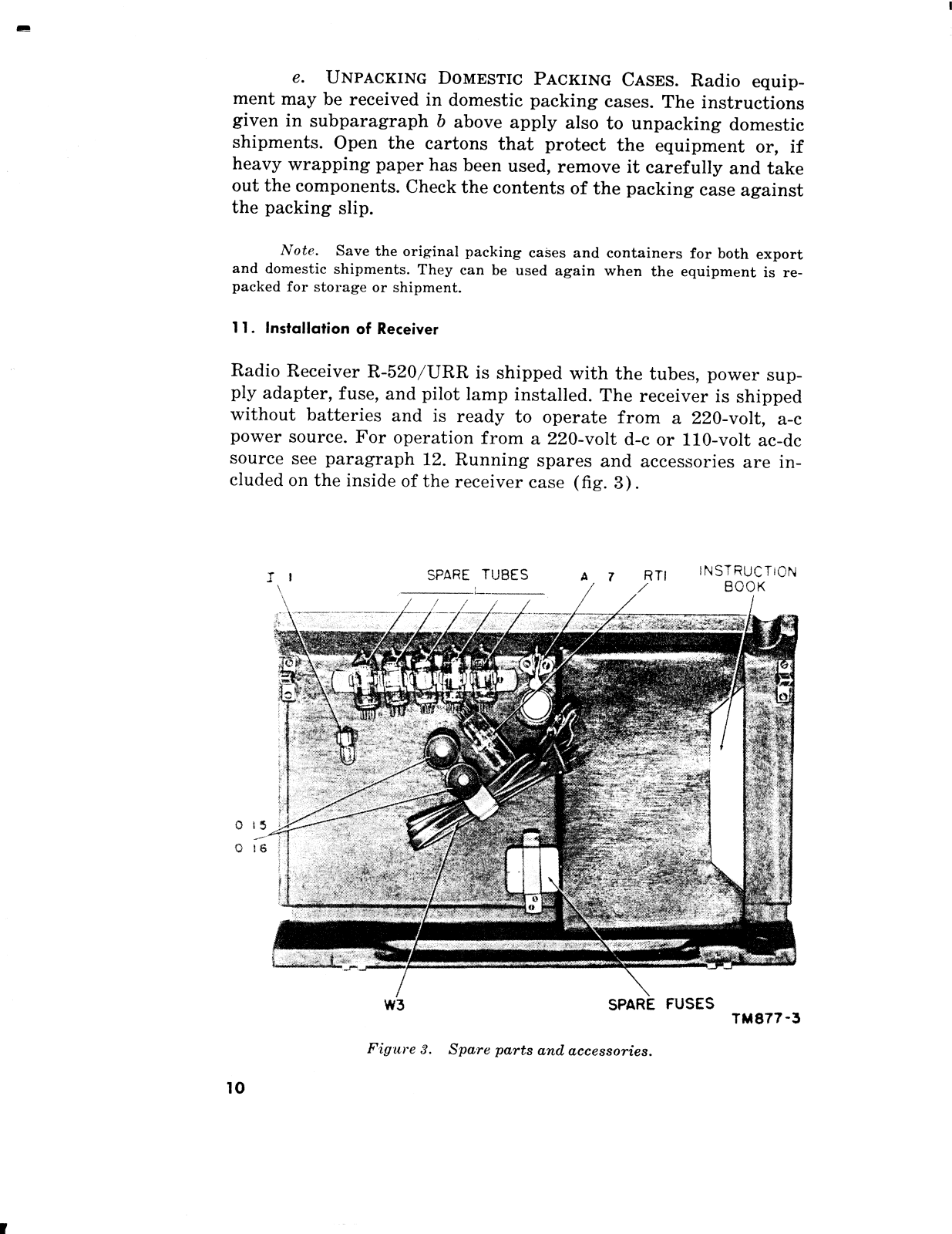 e. UNPACKING DOMESTIC PACKING CASES. Radio equipment may be received in domestic packing cases. The instructions given in subparagraph b above apply also to unpacking domestic shipments. Open the cartons that protect the equipment or, if heavy wrapping paper has been used, remove it carefully and take out the components. Check the contents of the packing case against the packing slip.

Note. Save the original packing cases and containers for both export and domestic shipments. They can be used again when the equipment is repacked for storage or shipment.

11. Installation of Receiver

Radio Receiver R-520/URR is shipped with the tubes, power supply adapter, fuse, and pilot lamp installed. The receiver is shipped without batteries and is ready to operate from a 220-volt, a-c power source. For operation from a 220-volt d-c or 110-volt ac-dc source see paragraph 12. Running spares and accessories are included on the inside of the receiver case (fig. 3).

I 1
SPARE TUBES
A 7
RT1
INSTRUCTION BOOK
O 15
O 16
W3
SPARE FUSES
TM877-3

Figure 3. Spare parts and accessories.

10